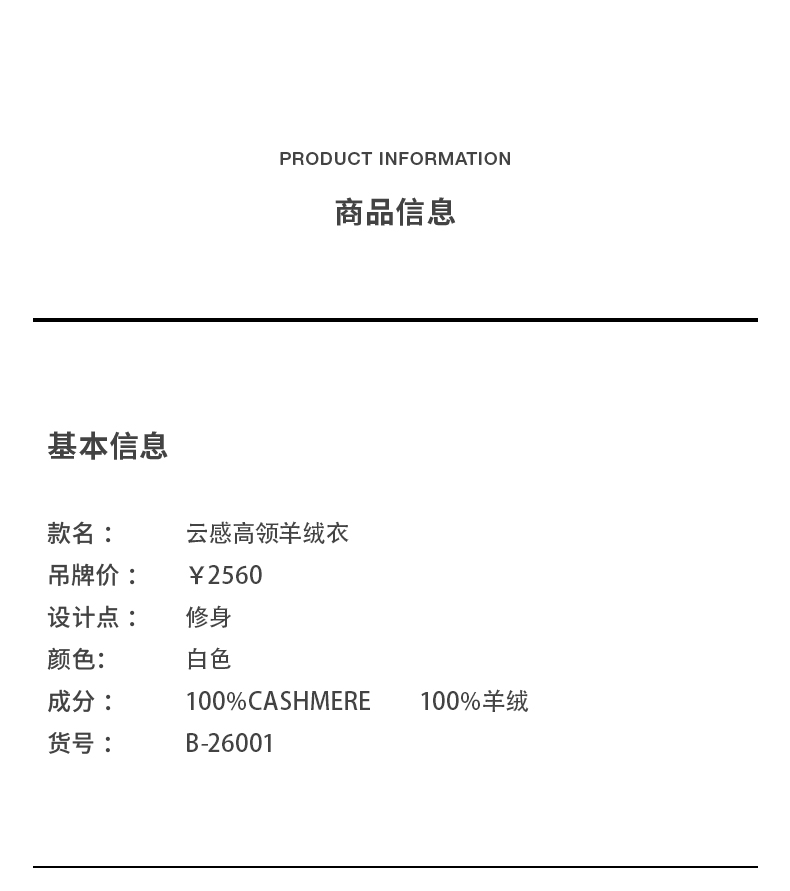 PRODUCT INFORMATION
商品信息

基本信息

款名： 云感高领羊绒衣
吊牌价： ￥2560
设计点： 修身
颜色: 白色
成分： 100%CASHMERE 100%羊绒
货号： B-26001